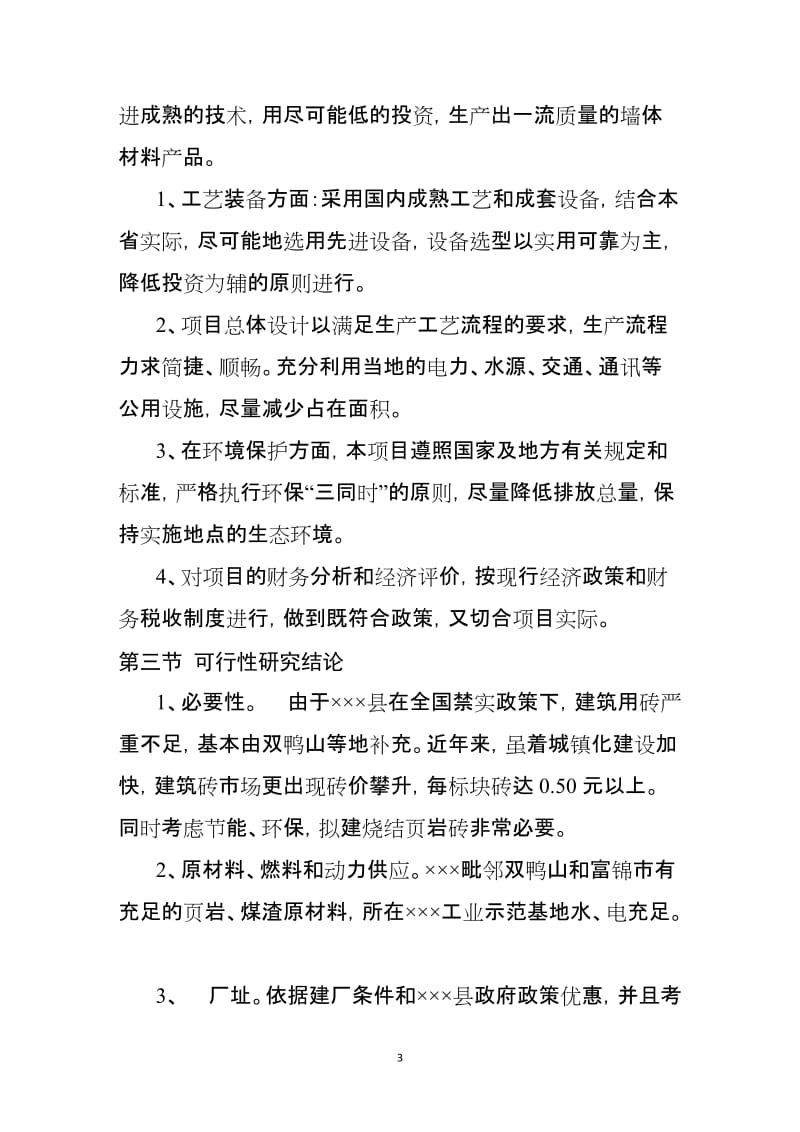 进成熟的技术，用尽可能低的投资，生产出一流质量的墙体材料产品。

1、工艺装备方面：采用国内成熟工艺和成套设备，结合本省实际，尽可能地选用先进设备，设备选型以实用可靠为主，降低投资为辅的原则进行。

2、项目总体设计以满足生产工艺流程的要求，生产流程力求简捷、顺畅。充分利用当地的电力、水源、交通、通讯等公用设施，尽量减少占在面积。

3、在环境保护方面，本项目遵照国家及地方有关规定和标准，严格执行环保“三同时”的原则，尽量降低排放总量，保持实施地点的生态环境。

4、对项目的财务分析和经济评价，按现行经济政策和财务税收制度进行，做到既符合政策，又切合项目实际。

第三节 可行性研究结论

1、必要性。 由于×××县在全国禁实政策下，建筑用砖严重不足，基本由双鸭山等地补充。近年来，虽着城镇化建设加快，建筑砖市场更出现砖价攀升，每标块砖达 0.50 元以上。同时考虑节能、环保，拟建烧结页岩砖非常必要。

2、原材料、燃料和动力供应。×××毗邻双鸭山和富锦市有充足的页岩、煤渣原材料，所在×××工业示范基地水、电充足。

3、 厂址。依据建厂条件和×××县政府政策优惠，并且考

3